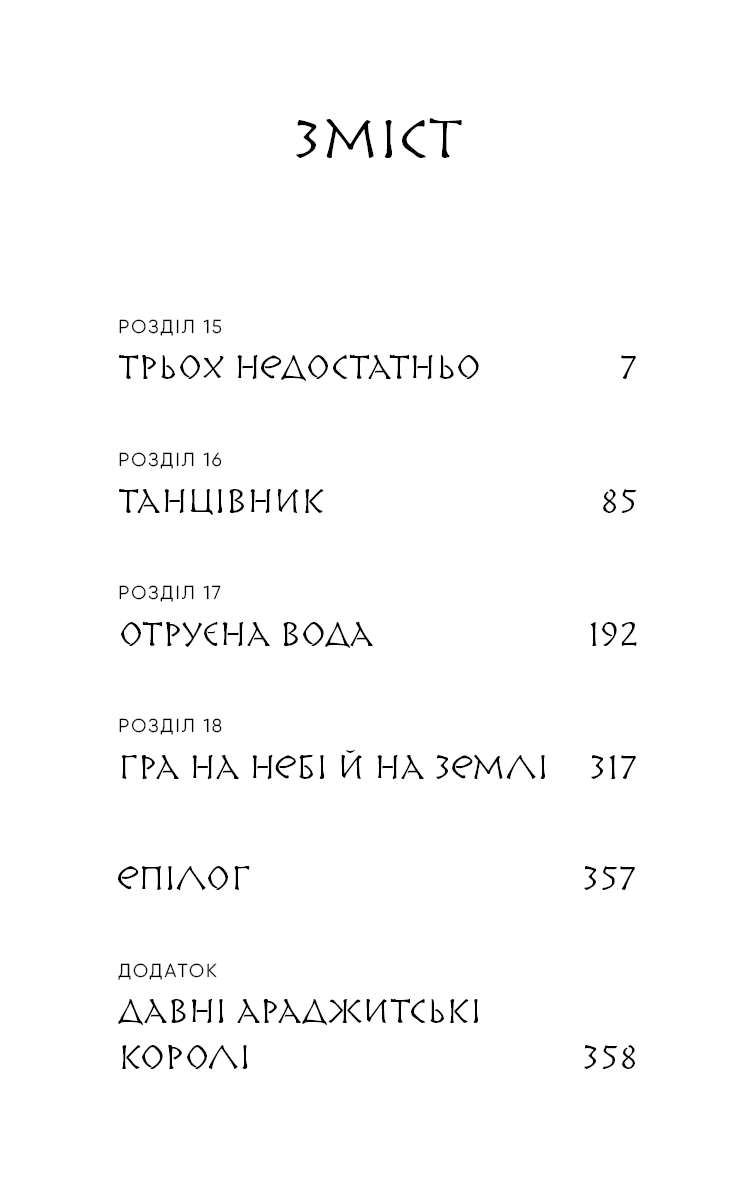 ЗМІСТ

РОЗДІЛ 15
ТРЬОХ НЕДОСТАТНЬО 7

РОЗДІЛ 16
ТАНЦІВНИК 85

РОЗДІЛ 17
ОТРУЄНА ВОДА 192

РОЗДІЛ 18
ГРА НА НЕБІ Й НА ЗЕМЛІ 317

ЕПІЛОГ 357

ДОДАТОК
ДАВНІ АРАДЖИТСЬКІ КОРОЛІ 358